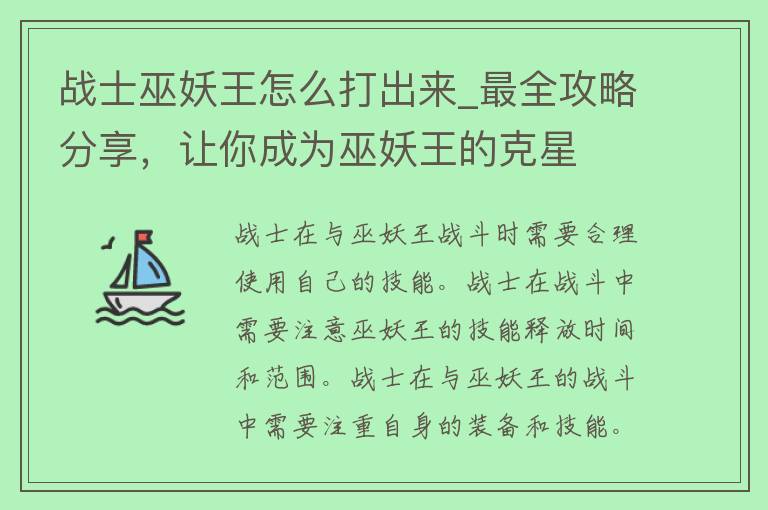 战士巫妖王怎么打出来_最全攻略分享，让你成为巫妖王的克星

战士在与巫妖王战斗时需要合理使用自己的技能。战士在战斗中需要注意巫妖王的技能释放时间和范围。战士在与巫妖王的战斗中需要注重自身的装备和技能。